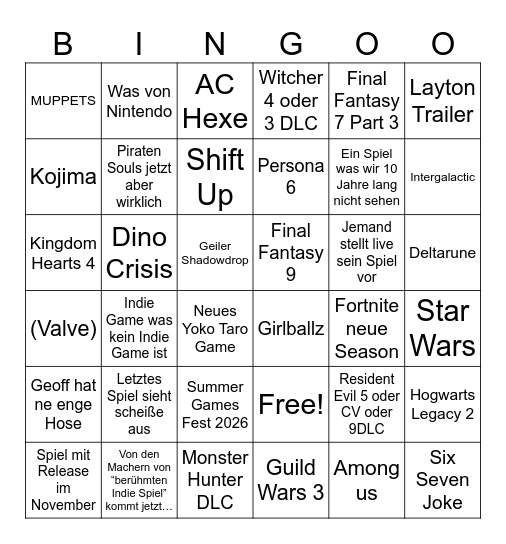 | B | I | N | G | O | O |
|---|---|---|---|---|---|
| MUPPETS | Was von Nintendo | AC Hexe | Witcher 4 oder 3 DLC | Final Fantasy 7 Part 3 | Layton Trailer |
| Kojima | Piraten Souls jetzt aber wirklich | Shift Up | Persona 6 | Ein Spiel was wir 10 Jahre lang nicht sehen | Intergalactic |
| Kingdom Hearts 4 | Dino Crisis | Geiler Shadowdrop | Final Fantasy 9 | Jemand stellt live sein Spiel vor | Deltarune |
| (Valve) | Indie Game was kein Indie Game ist | Neues Yoko Taro Game | Girlballz | Fortnite neue Season | Star Wars |
| Geoff hat ne enge Hose | Letztes Spiel sieht scheiße aus | Summer Games Fest 2026 | Free! | Resident Evil 5 oder CV oder 9DLC | Hogwarts Legacy 2 |
| Spiel mit Release im November | Von den Machern von "berühmten Indie Spiel" kommt jetzt... | Monster Hunter DLC | Guild Wars 3 | Among us | Six Seven Joke |